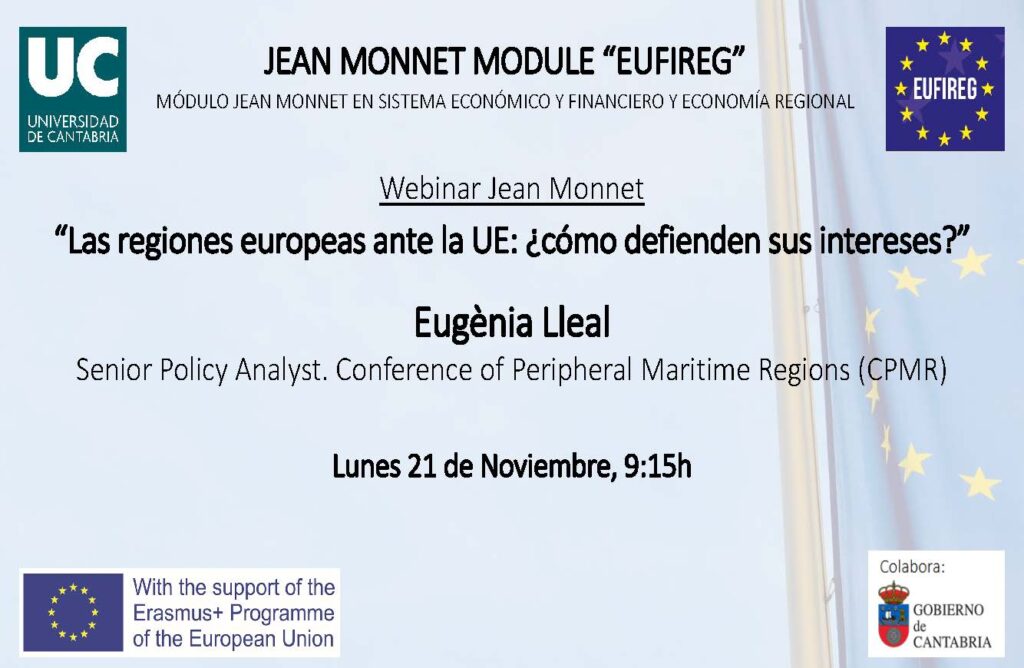 UC
UNIVERSIDAD DE CANTABRIA

JEAN MONNET MODULE "EUFIREG"

MÓDULO JEAN MONNET EN SISTEMA ECONÓMICO Y FINANCIERO Y ECONOMÍA REGIONAL

EUFIREG

Webinar Jean Monnet

"Las regiones europeas ante la UE: ¿cómo defienden sus intereses?"

Eugènia Lleal

Senior Policy Analyst. Conference of Peripheral Maritime Regions (CPMR)

Lunes 21 de Noviembre, 9:15h

With the support of the Erasmus+ Programme of the European Union

Colabora:

GOBIERNO de CANTABRIA